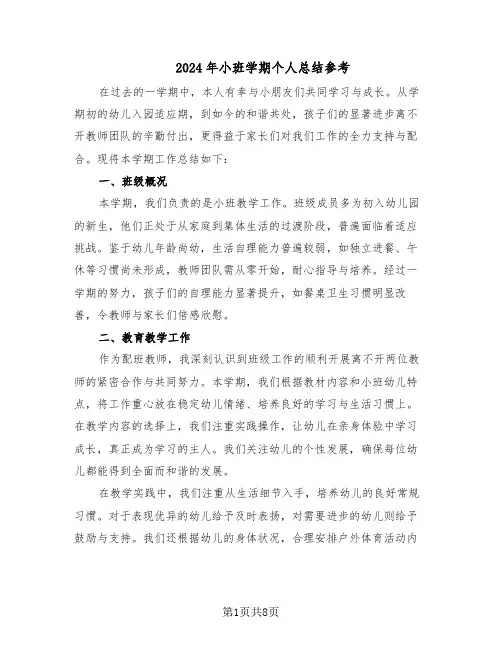 2024年小班学期个人总结参考

在过去的一学期中，本人有幸与小朋友们共同学习与成长。从学期初的幼儿入园适应期，到如今的和谐共处，孩子们的显著进步离不开教师团队的辛勤付出，更得益于家长们对我们工作的全力支持与配合。现将本学期工作总结如下：

一、班级概况

本学期，我们负责的是小班教学工作。班级成员多为初入幼儿园的新生，他们正处于从家庭到集体生活的过渡阶段，普遍面临着适应挑战。鉴于幼儿年龄尚幼，生活自理能力普遍较弱，如独立进餐、午休等习惯尚未形成，教师团队需从零开始，耐心指导与培养。经过一学期的努力，孩子们的自理能力显著提升，如餐桌卫生习惯明显改善，令教师与家长们倍感欣慰。

二、教育教学工作

作为配班教师，我深刻认识到班级工作的顺利开展离不开两位教师的紧密合作与共同努力。本学期，我们根据教材内容和小班幼儿特点，将工作重心放在稳定幼儿情绪、培养良好的学习与生活习惯上。在教学内容的选择上，我们注重实践操作，让幼儿在亲身体验中学习成长，真正成为学习的主人。我们关注幼儿的个性发展，确保每位幼儿都能得到全面而和谐的发展。

在教学实践中，我们注重从生活细节入手，培养幼儿的良好常规习惯。对于表现优异的幼儿给予及时表扬，对需要进步的幼儿则给予鼓励与支持。我们还根据幼儿的身体状况，合理安排户外体育活动内

第1页共8页